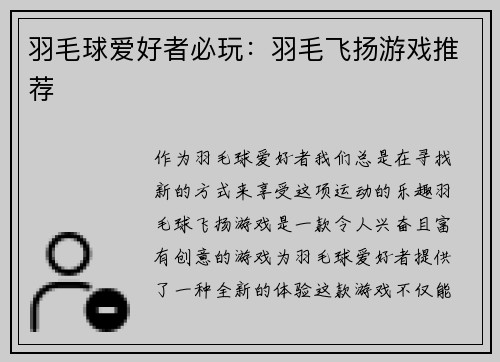 羽毛球爱好者必玩：羽毛飞扬游戏推荐

作为羽毛球爱好者我们总是在寻找新的方式来享受这项运动的乐趣羽毛球飞扬游戏是一款令人兴奋且富有创意的游戏为羽毛球爱好者提供了一种全新的体验这款游戏不仅能